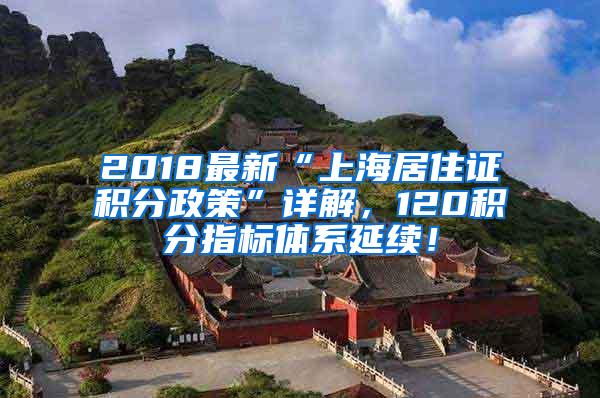 2018最新“上海居住证积分政策”详解，120积分指标体系延续！